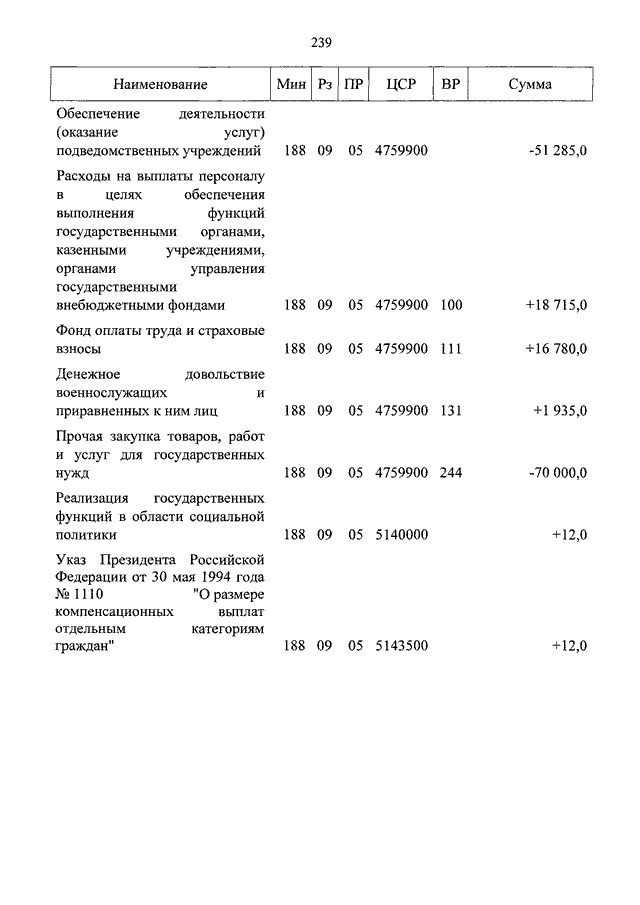 239

| Наименование | Мин | Рз | ПР | ЦСР | ВР | Сумма |
|---|---|---|---|---|---|---|
| Обеспечение деятельности (оказание услуг) подведомственных учреждений | 188 | 09 | 05 | 4759900 | | -51 285,0 |
| Расходы на выплаты персоналу в целях обеспечения выполнения функций государственными органами, казенными учреждениями, органами управления государственными внебюджетными фондами | 188 | 09 | 05 | 4759900 | 100 | +18 715,0 |
| Фонд оплаты труда и страховые взносы | 188 | 09 | 05 | 4759900 | 111 | +16 780,0 |
| Денежное довольствие военнослужащих и приравненных к ним лиц | 188 | 09 | 05 | 4759900 | 131 | +1 935,0 |
| Прочая закупка товаров, работ и услуг для государственных нужд | 188 | 09 | 05 | 4759900 | 244 | -70 000,0 |
| Реализация государственных функций в области социальной политики | 188 | 09 | 05 | 5140000 | | +12,0 |
| Указ Президента Российской Федерации от 30 мая 1994 года № 1110 "О размере компенсационных выплат отдельным категориям граждан" | 188 | 09 | 05 | 5143500 | | +12,0 |